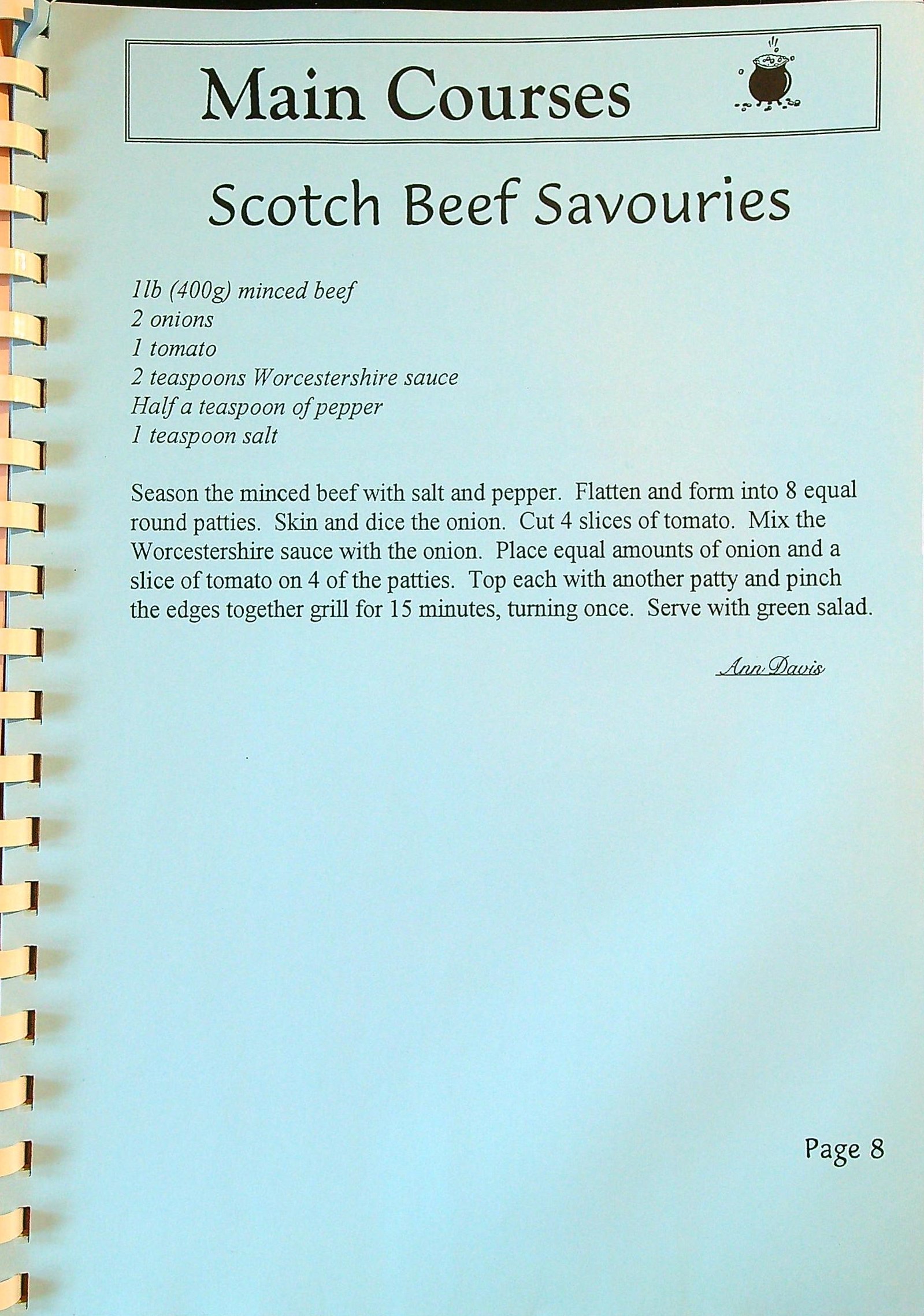 Main Courses

Scotch Beef Savouries

1lb (400g) minced beef
2 onions
1 tomato
2 teaspoons Worcestershire sauce
Half a teaspoon of pepper
1 teaspoon salt

Season the minced beef with salt and pepper. Flatten and form into 8 equal round patties. Skin and dice the onion. Cut 4 slices of tomato. Mix the Worcestershire sauce with the onion. Place equal amounts of onion and a slice of tomato on 4 of the patties. Top each with another patty and pinch the edges together grill for 15 minutes, turning once. Serve with green salad.

Ann Davis

Page 8